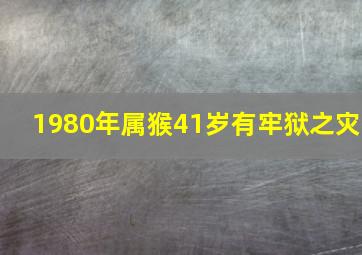 1980年属猴41岁有牢狱之灾